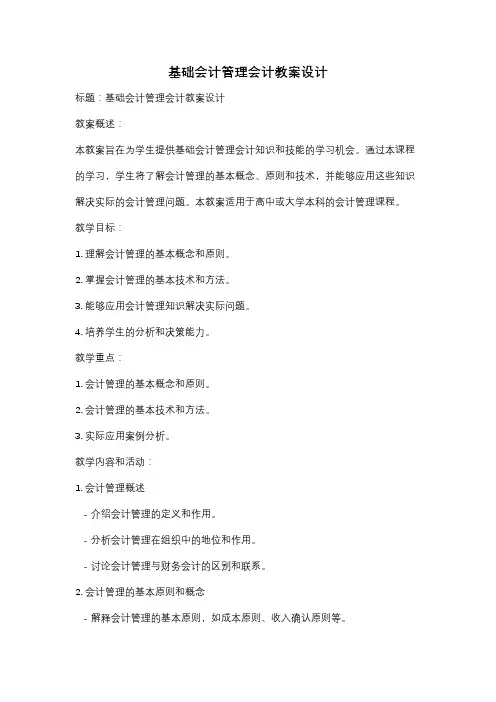 基础会计管理会计教案设计

标题：基础会计管理会计教案设计

教案概述：

本教案旨在为学生提供基础会计管理会计知识和技能的学习机会。通过本课程的学习，学生将了解会计管理的基本概念、原则和技术，并能够应用这些知识解决实际的会计管理问题。本教案适用于高中或大学本科的会计管理课程。

教学目标：

1. 理解会计管理的基本概念和原则。

2. 掌握会计管理的基本技术和方法。

3. 能够应用会计管理知识解决实际问题。

4. 培养学生的分析和决策能力。

教学重点：

1. 会计管理的基本概念和原则。

2. 会计管理的基本技术和方法。

3. 实际应用案例分析。

教学内容和活动：

1. 会计管理概述

- 介绍会计管理的定义和作用。

- 分析会计管理在组织中的地位和作用。

- 讨论会计管理与财务会计的区别和联系。

2. 会计管理的基本原则和概念

- 解释会计管理的基本原则，如成本原则、收入确认原则等。